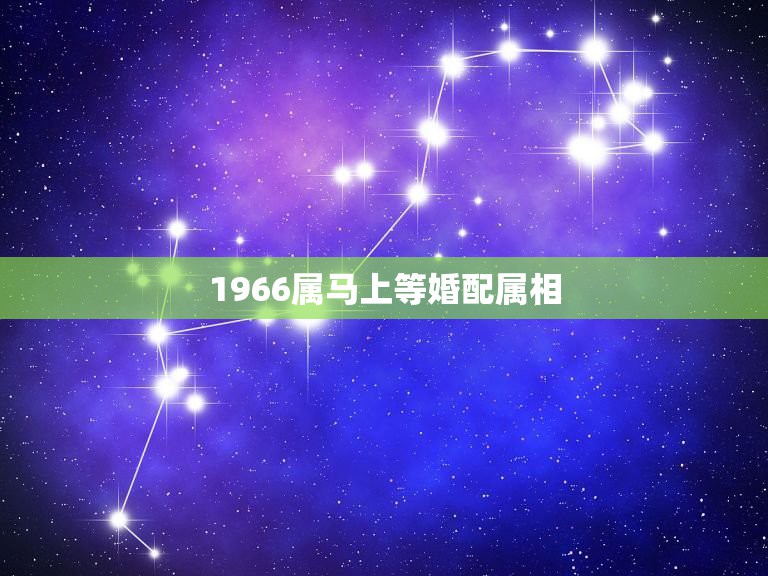 1966属马上等婚配属相